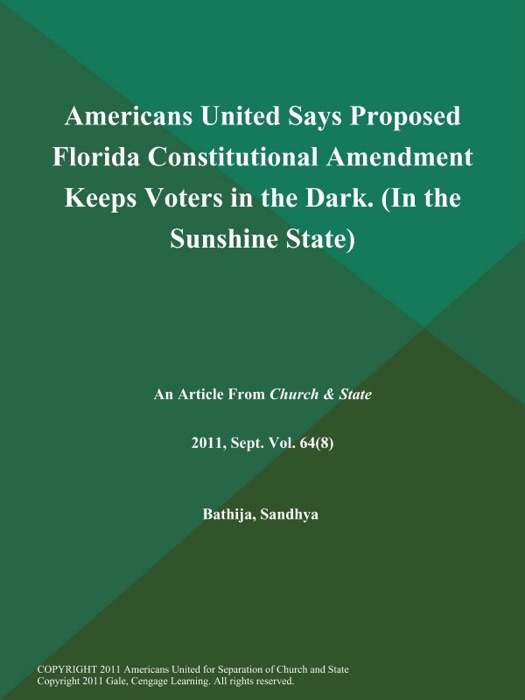 Americans United Says Proposed Florida Constitutional Amendment Keeps Voters in the Dark. (In the Sunshine State)

An Article From Church & State

2011, Sept. Vol. 64(8)

Bathija, Sandhya

COPYRIGHT 2011 Americans United for Separation of Church and State
Copyright 2011 Gale, Cengage Learning. All rights reserved.